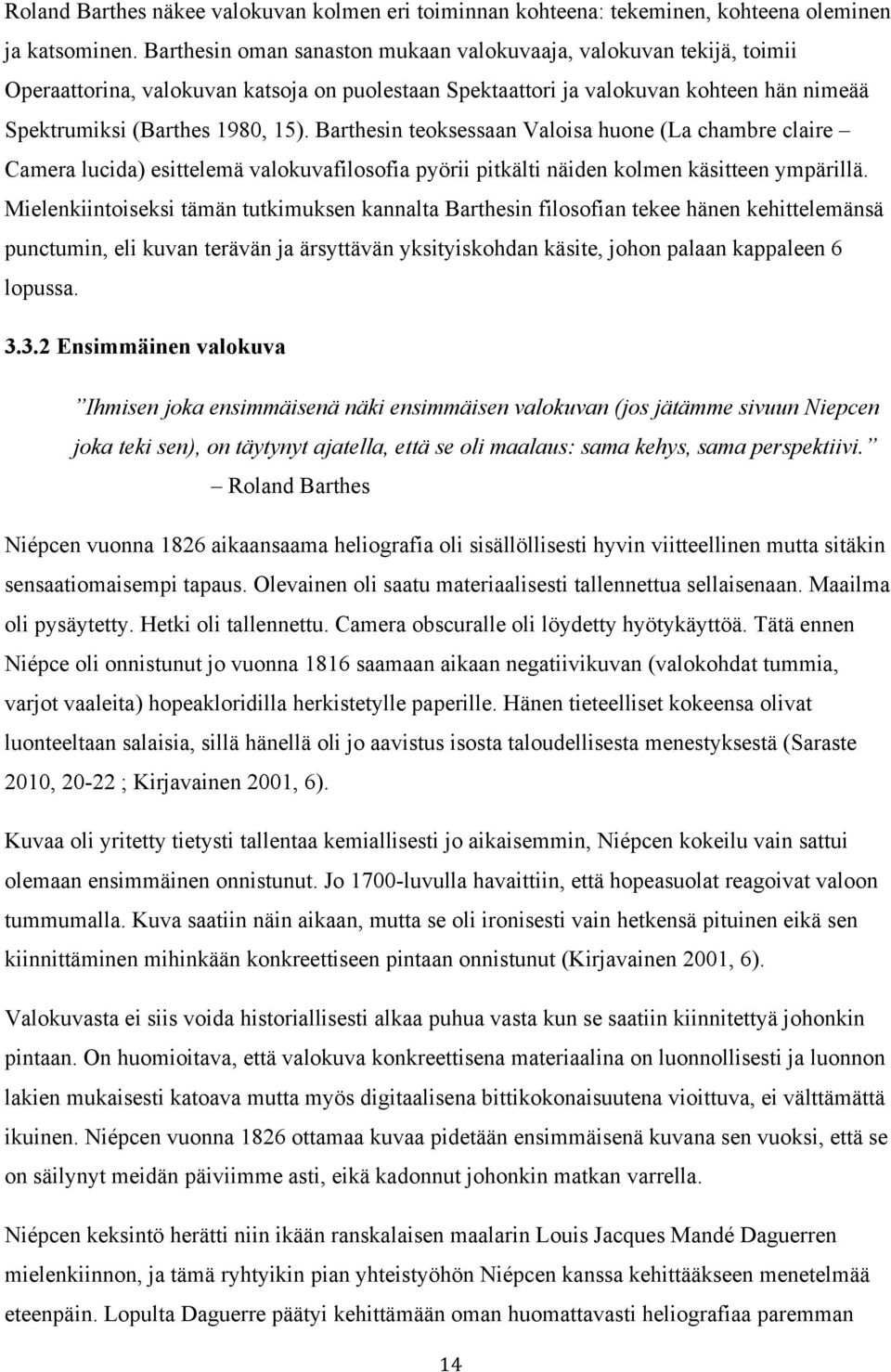 Roland Barthes näkee valokuvan kolmen eri toiminnan kohteena: tekeminen, kohteena oleminen ja katsominen. Barthesin oman sanaston mukaan valokuvaaja, valokuvan tekijä, toimii Operaattorina, valokuvan katsoja on puolestaan Spektaattori ja valokuvan kohteen hän nimeää Spektrumiksi (Barthes 1980, 15). Barthesin teoksessaan Valoisa huone (La chambre claire – Camera lucida) esittelemä valokuvafilosofia pyörii pitkälti näiden kolmen käsitteen ympärillä. Mielenkiintoiseksi tämän tutkimuksen kannalta Barthesin filosofian tekee hänen kehittelemänsä punctumin, eli kuvan terävän ja ärsyttävän yksityiskohdan käsite, johon palaan kappaleen 6 lopussa.

3.3.2 Ensimmäinen valokuva

”Ihmisen joka ensimmäisenä näki ensimmäisen valokuvan (jos jätämme sivuun Niepcen joka teki sen), on täytynyt ajatella, että se oli maalaus: sama kehys, sama perspektiivi.”
– Roland Barthes

Niépcen vuonna 1826 aikaansaama heliografia oli sisällöllisesti hyvin viitteellinen mutta sitäkin sensaatiomaisempi tapaus. Olevainen oli saatu materiaalisesti tallennettua sellaisenaan. Maailma oli pysäytetty. Hetki oli tallennettu. Camera obscuralle oli löydetty hyötykäyttöä. Tätä ennen Niépce oli onnistunut jo vuonna 1816 saamaan aikaan negatiivikuvan (valokohdat tummia, varjot vaaleita) hopeakloridilla herkistetylle paperille. Hänen tieteelliset kokeensa olivat luonteeltaan salaisia, sillä hänellä oli jo aavistus isosta taloudellisesta menestyksestä (Saraste 2010, 20-22 ; Kirjavainen 2001, 6).

Kuvaa oli yritetty tietysti tallentaa kemiallisesti jo aikaisemmin, Niépcen kokeilu vain sattui olemaan ensimmäinen onnistunut. Jo 1700-luvulla havaittiin, että hopeasuolat reagoivat valoon tummumalla. Kuva saatiin näin aikaan, mutta se oli ironisesti vain hetkensä pituinen eikä sen kiinnittäminen mihinkään konkreettiseen pintaan onnistunut (Kirjavainen 2001, 6).

Valokuvasta ei siis voida historiallisesti alkaa puhua vasta kun se saatiin kiinnitettyä johonkin pintaan. On huomioitava, että valokuva konkreettisena materiaalina on luonnollisesti ja luonnon lakien mukaisesti katoava mutta myös digitaalisena bittikokonaisuutena vioittuva, ei välttämättä ikuinen. Niépcen vuonna 1826 ottamaa kuvaa pidetään ensimmäisenä kuvana sen vuoksi, että se on säilynyt meidän päiviimme asti, eikä kadonnut johonkin matkan varrella.

Niépcen keksintö herätti niin ikään ranskalaisen maalarin Louis Jacques Mandé Daguerren mielenkiinnon, ja tämä ryhtyikin pian yhteistyöhön Niépcen kanssa kehittääkseen menetelmää eteenpäin. Lopulta Daguerre päätyi kehittämään oman huomattavasti heliografiaa paremman

14